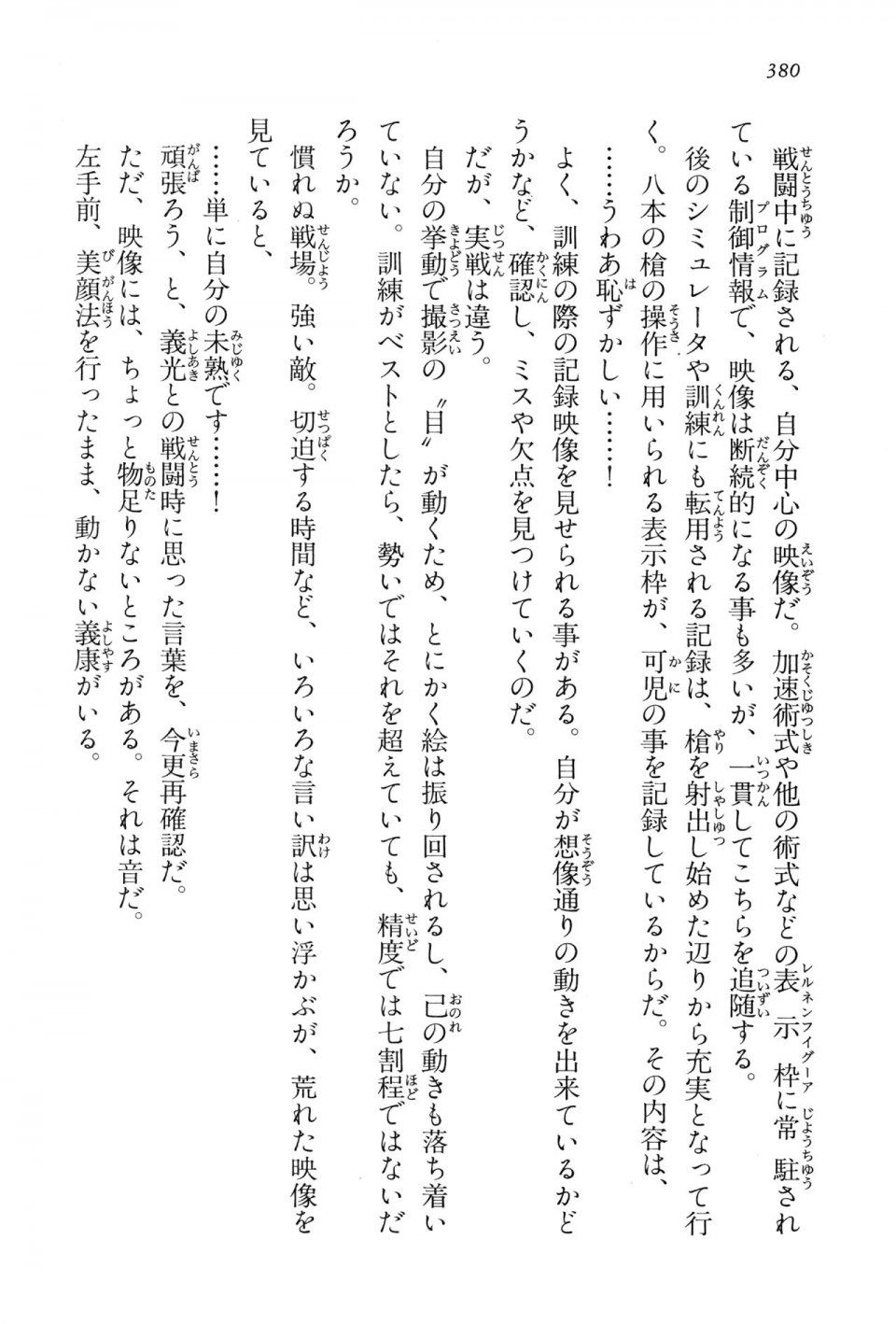 380

戦闘中に記録される、自分中心の映像だ。加速術式や他の術式などの表示枠に常駐されている制御情報で、映像は断続的になる事も多いが、一貫してこちらを追随する。

後のシミュレータや訓練にも転用される記録は、槍を射出し始めた辺りから充実となって行く。八本の槍の操作に用いられる表示枠が、可児の事を記録しているからだ。その内容は、

……うわあ恥ずかしい……！

よく、訓練の際の記録映像を見せられる事がある。自分が想像通りの動きを出来ているかどうかなど、確認し、ミスや欠点を見つけていくのだ。

だが、実戦は違う。

自分の挙動で撮影の〝目〟が動くため、とにかく絵は振り回されるし、己の動きも落ち着いていない。訓練がベストとしたら、勢いではそれを超えていても、精度では七割程ではないだろうか。

慣れぬ戦場。強い敵。切迫する時間など、いろいろな言い訳は思い浮かぶが、荒れた映像を見ていると、

……単に自分の未熟です……！

頑張ろう、と、義光との戦闘時に思った言葉を、今更再確認だ。

ただ、映像には、ちょっと物足りないところがある。それは音だ。

左手前、美顔法を行ったまま、動かない義康がいる。